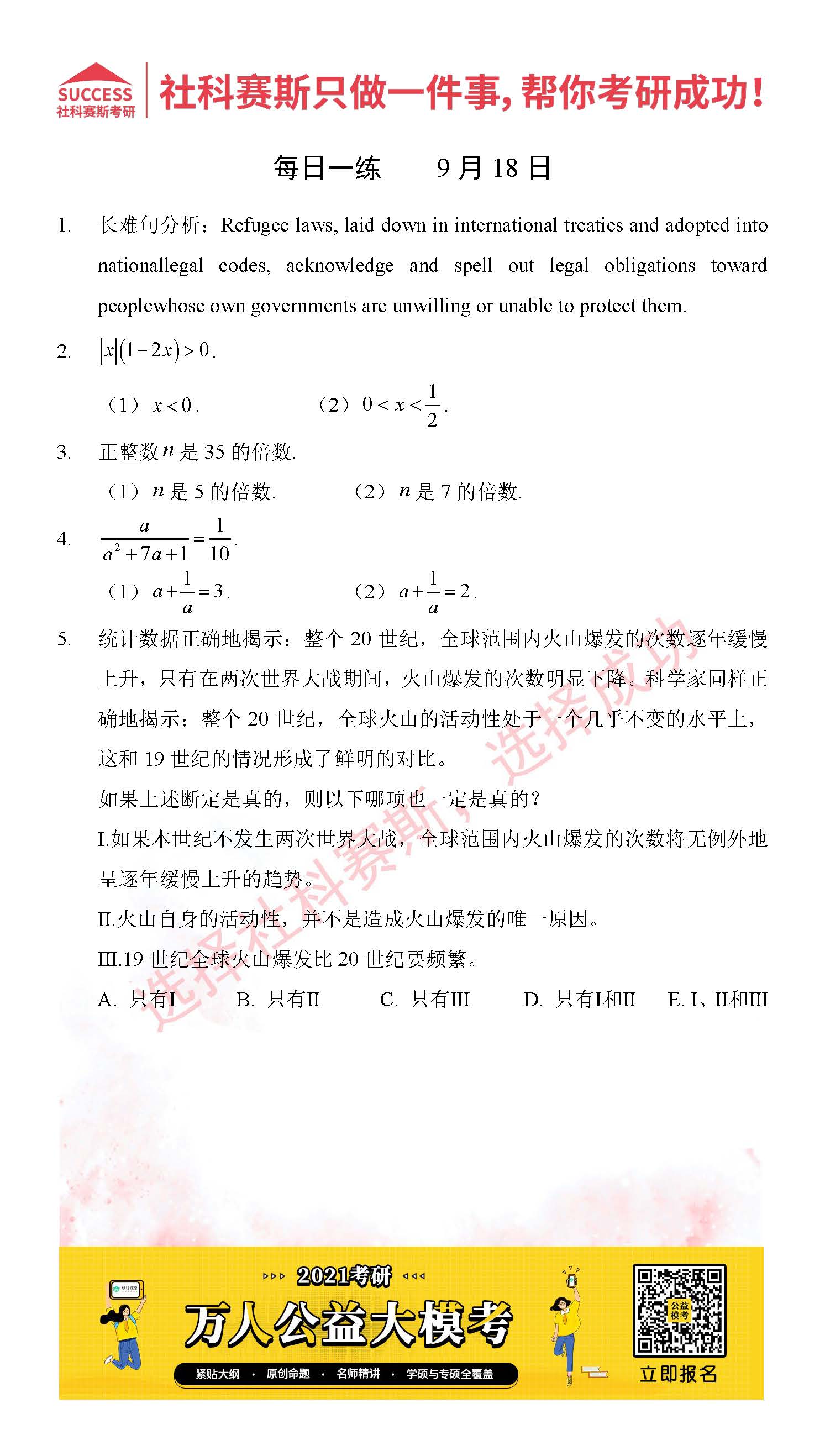 SUCCESS 社科赛斯考研

社科赛斯只做一件事，帮你考研成功！

每日一练　　9 月 18 日

1. 长难句分析：Refugee laws, laid down in international treaties and adopted into nationallegal codes, acknowledge and spell out legal obligations toward peoplewhose own governments are unwilling or unable to protect them.

2. $|x|(1-2x)>0$.

（1）$x<0$.　　（2）$0<x<\frac{1}{2}$.

3. 正整数 $n$ 是 35 的倍数.

（1）$n$ 是 5 的倍数.　　（2）$n$ 是 7 的倍数.

4. $\frac{a}{a^2+7a+1}=\frac{1}{10}$.

（1）$a+\frac{1}{a}=3$.　　（2）$a+\frac{1}{a}=2$.

5. 统计数据正确地揭示：整个 20 世纪，全球范围内火山爆发的次数逐年缓慢上升，只有在两次世界大战期间，火山爆发的次数明显下降。科学家同样正确地揭示：整个 20 世纪，全球火山的活动性处于一个几乎不变的水平上，这和 19 世纪的情况形成了鲜明的对比。

如果上述断定是真的，则以下哪项也一定是真的？

I.如果本世纪不发生两次世界大战，全球范围内火山爆发的次数将无例外地呈逐年缓慢上升的趋势。

II.火山自身的活动性，并不是造成火山爆发的唯一原因。

III.19 世纪全球火山爆发比 20 世纪要频繁。

A. 只有I　B. 只有II　C. 只有III　D. 只有I和II　E. I、II和III

选择社科赛斯，选择成功

2021考研
万人公益大模考
紧贴大纲 · 原创命题 · 名师精讲 · 学硕与专硕全覆盖
公益模考
立即报名